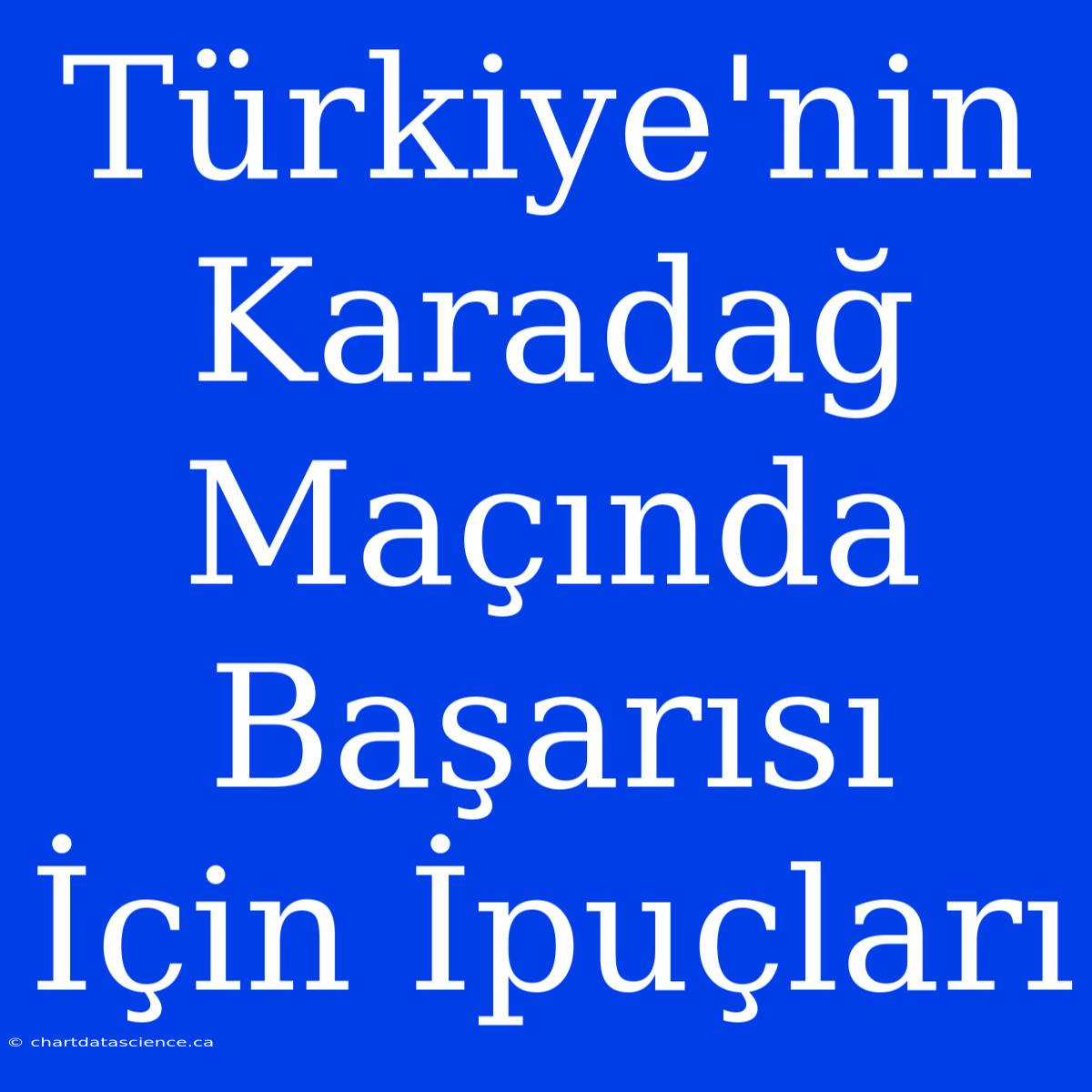 Türkiye'nin Karadağ Maçında Başarısı İçin İpuçları

© chartdatascience.ca